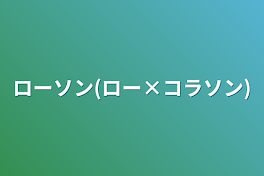 ローソン(ロー×コラソン)